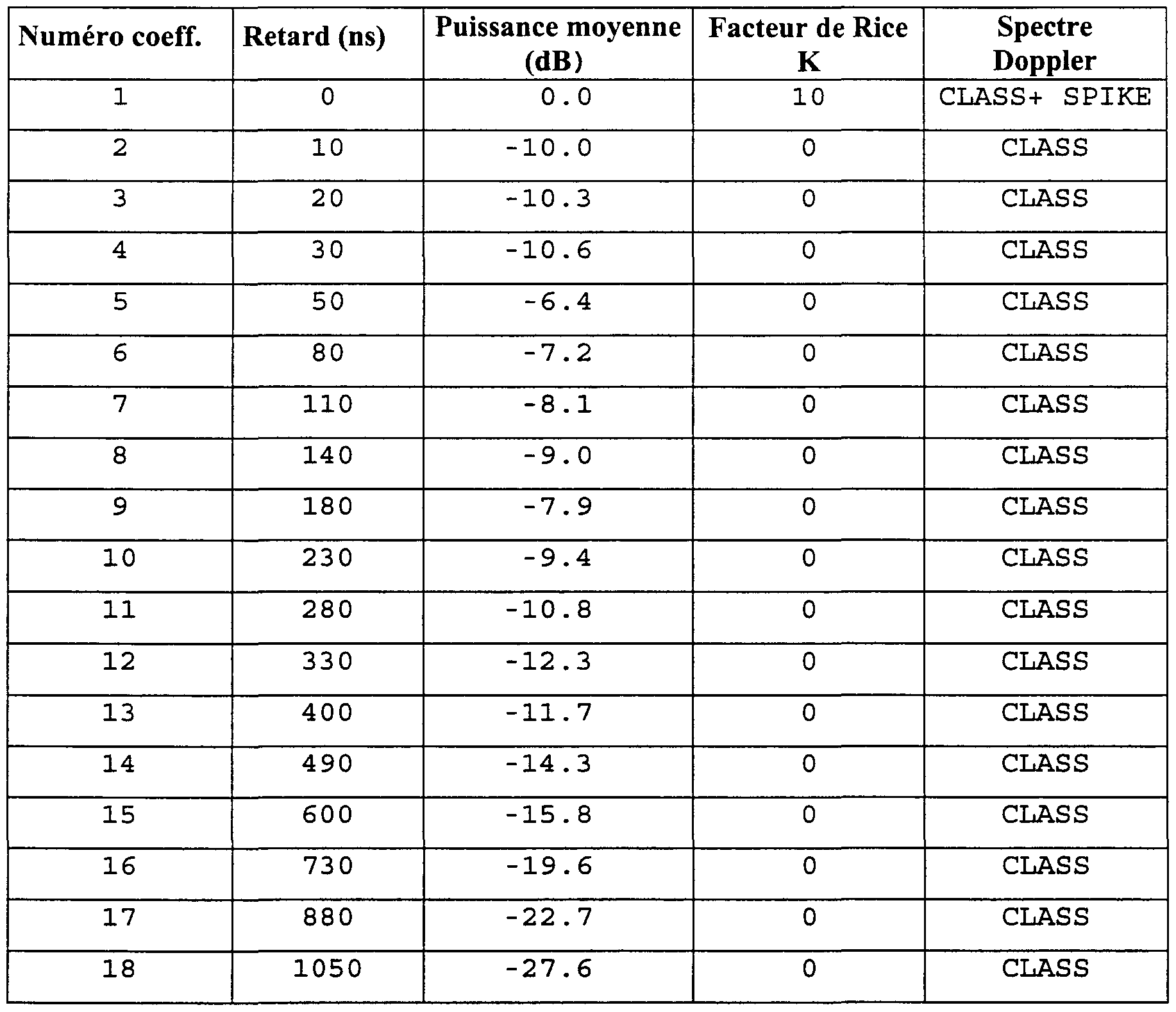 | Numéro coeff. | Retard (ns) | Puissance moyenne (dB) | Facteur de Rice K | Spectre Doppler |
|---|---|---|---|---|
| 1 | 0 | 0.0 | 10 | CLASS+ SPIKE |
| 2 | 10 | -10.0 | 0 | CLASS |
| 3 | 20 | -10.3 | 0 | CLASS |
| 4 | 30 | -10.6 | 0 | CLASS |
| 5 | 50 | -6.4 | 0 | CLASS |
| 6 | 80 | -7.2 | 0 | CLASS |
| 7 | 110 | -8.1 | 0 | CLASS |
| 8 | 140 | -9.0 | 0 | CLASS |
| 9 | 180 | -7.9 | 0 | CLASS |
| 10 | 230 | -9.4 | 0 | CLASS |
| 11 | 280 | -10.8 | 0 | CLASS |
| 12 | 330 | -12.3 | 0 | CLASS |
| 13 | 400 | -11.7 | 0 | CLASS |
| 14 | 490 | -14.3 | 0 | CLASS |
| 15 | 600 | -15.8 | 0 | CLASS |
| 16 | 730 | -19.6 | 0 | CLASS |
| 17 | 880 | -22.7 | 0 | CLASS |
| 18 | 1050 | -27.6 | 0 | CLASS |